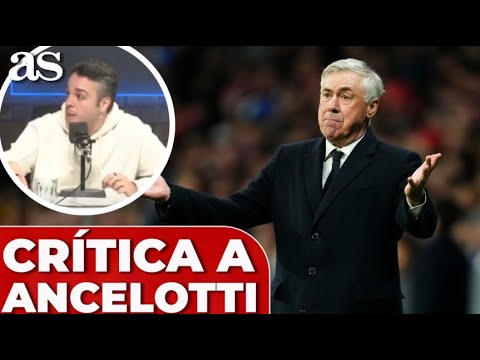 as

CRÍTICA A ANCELOTTI